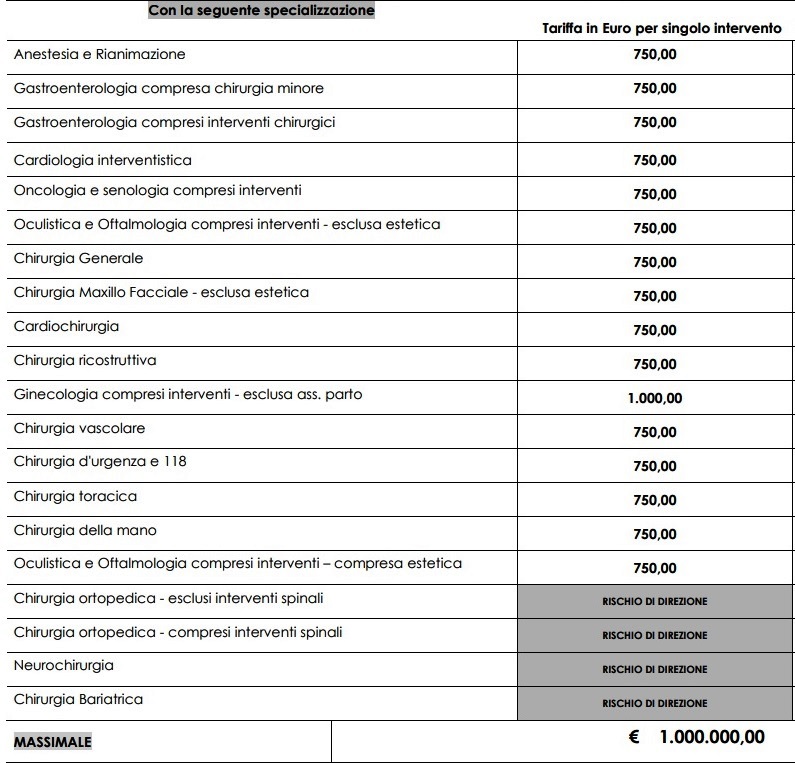 | Con la seguente specializzazione | Tariffa in Euro per singolo intervento |
|---|---|
| Anestesia e Rianimazione | 750,00 |
| Gastroenterologia compresa chirurgia minore | 750,00 |
| Gastroenterologia compresi interventi chirurgici | 750,00 |
| Cardiologia interventistica | 750,00 |
| Oncologia e senologia compresi interventi | 750,00 |
| Oculistica e Oftalmologia compresi interventi - esclusa estetica | 750,00 |
| Chirurgia Generale | 750,00 |
| Chirurgia Maxillo Facciale - esclusa estetica | 750,00 |
| Cardiochirurgia | 750,00 |
| Chirurgia ricostruttiva | 750,00 |
| Ginecologia compresi interventi - esclusa ass. parto | 1.000,00 |
| Chirurgia vascolare | 750,00 |
| Chirurgia d'urgenza e 118 | 750,00 |
| Chirurgia toracica | 750,00 |
| Chirurgia della mano | 750,00 |
| Oculistica e Oftalmologia compresi interventi – compresa estetica | 750,00 |
| Chirurgia ortopedica - esclusi interventi spinali | RISCHIO DI DIREZIONE |
| Chirurgia ortopedica - compresi interventi spinali | RISCHIO DI DIREZIONE |
| Neurochirurgia | RISCHIO DI DIREZIONE |
| Chirurgia Bariatrica | RISCHIO DI DIREZIONE |
| MASSIMALE | € 1.000.000,00 |